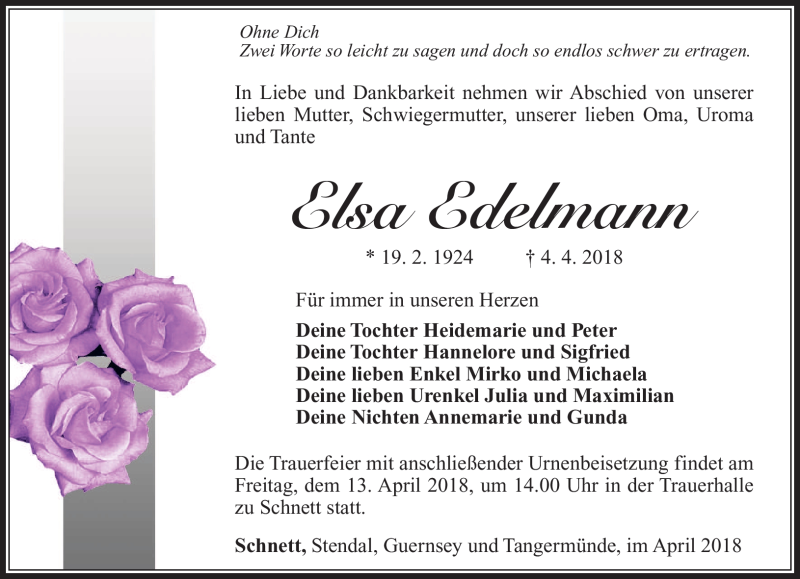 Ohne Dich
Zwei Worte so leicht zu sagen und doch so endlos schwer zu ertragen.

In Liebe und Dankbarkeit nehmen wir Abschied von unserer lieben Mutter, Schwiegermutter, unserer lieben Oma, Uroma und Tante

Elsa Edelmann

* 19. 2. 1924 † 4. 4. 2018

Für immer in unseren Herzen

Deine Tochter Heidemarie und Peter
Deine Tochter Hannelore und Sigfried
Deine lieben Enkel Mirko und Michaela
Deine lieben Urenkel Julia und Maximilian
Deine Nichten Annemarie und Gunda

Die Trauerfeier mit anschließender Urnenbeisetzung findet am Freitag, dem 13. April 2018, um 14.00 Uhr in der Trauerhalle zu Schnett statt.

Schnett, Stendal, Guernsey und Tangermünde, im April 2018